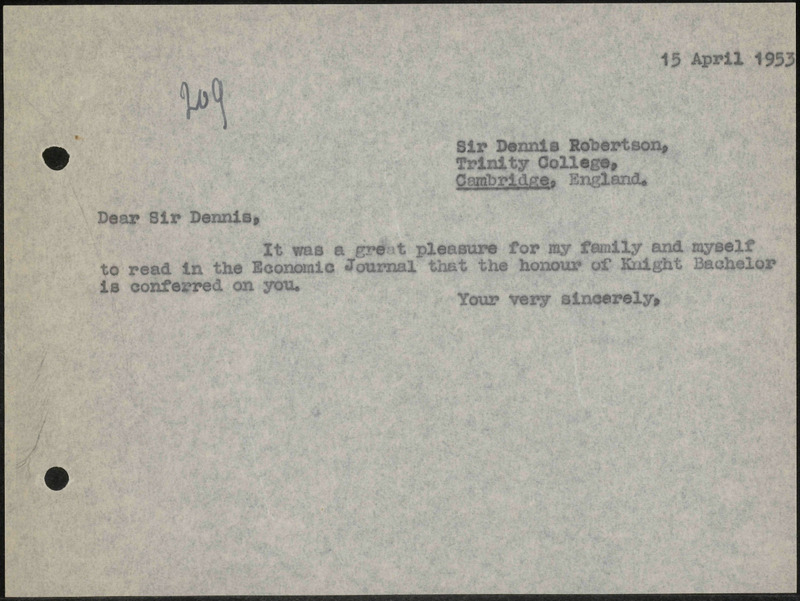 15 April 1953

209

Sir Dennis Robertson,
Trinity College,
Cambridge, England.

Dear Sir Dennis,

It was a great pleasure for my family and myself to read in the Economic Journal that the honour of Knight Bachelor is conferred on you.

Your very sincerely,